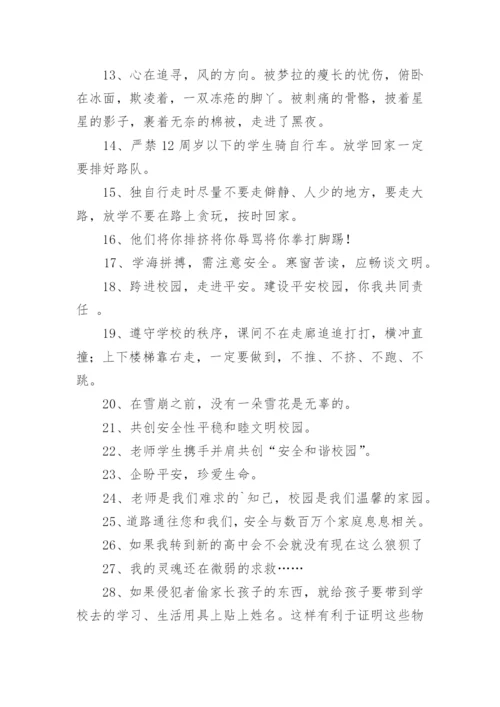 13、心在追寻，风的方向。被梦拉的瘦长的忧伤，俯卧在冰面，欺凌着，一双冻疮的脚丫。被刺痛的骨骼，披着星星的影子，裹着无奈的棉被，走进了黑夜。

14、严禁 12 周岁以下的学生骑自行车。放学回家一定要排好路队。

15、独自行走时尽量不要走僻静、人少的地方，要走大路，放学不要在路上贪玩，按时回家。

16、他们将你排挤将你辱骂将你拳打脚踢！

17、学海拼搏，需注意安全。寒窗苦读，应畅谈文明。

18、跨进校园，走进平安。建设平安校园，你我共同责任 。

19、遵守学校的秩序，课间不在走廊追追打打，横冲直撞；上下楼梯靠右走，一定要做到，不推、不挤、不跑、不跳。

20、在雪崩之前，没有一朵雪花是无辜的。

21、共创安全性平稳和睦文明校园。

22、老师学生携手并肩共创“安全和谐校园”。

23、企盼平安，珍爱生命。

24、老师是我们难求的`知己，校园是我们温馨的家园。

25、道路通往您和我们，安全与数百万个家庭息息相关。

26、如果我转到新的高中会不会就没有现在这么狼狈了

27、我的灵魂还在微弱的求救……

28、如果侵犯者偷家长孩子的东西，就给孩子要带到学校去的学习、生活用具上贴上姓名。这样有利于证明这些物